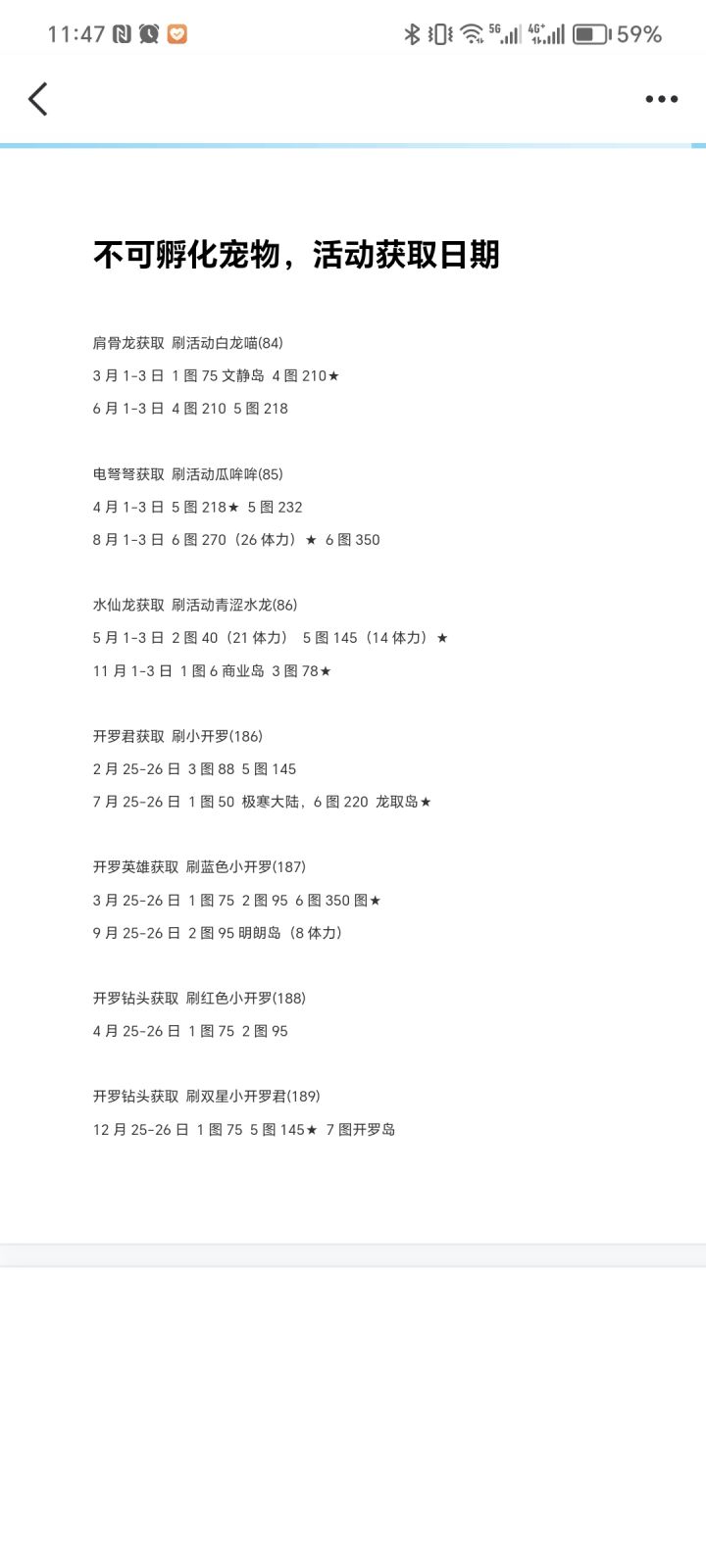 11:47 59%

不可孵化宠物，活动获取日期

肩骨龙获取 刷活动白龙喵(84)

3 月 1-3 日 1 图 75 文静岛 4 图 210★

6 月 1-3 日 4 图 210 5 图 218

电弩弩获取 刷活动瓜哞哞(85)

4 月 1-3 日 5 图 218★ 5 图 232

8 月 1-3 日 6 图 270（26 体力）★ 6 图 350

水仙龙获取 刷活动青涩水龙(86)

5 月 1-3 日 2 图 40（21 体力） 5 图 145（14 体力）★

11 月 1-3 日 1 图 6 商业岛 3 图 78★

开罗君获取 刷小开罗(186)

2 月 25-26 日 3 图 88 5 图 145

7 月 25-26 日 1 图 50 极寒大陆，6 图 220 龙取岛★

开罗英雄获取 刷蓝色小开罗(187)

3 月 25-26 日 1 图 75 2 图 95 6 图 350 图★

9 月 25-26 日 2 图 95 明朗岛（8 体力）

开罗钻头获取 刷红色小开罗(188)

4 月 25-26 日 1 图 75 2 图 95

开罗钻头获取 刷双星小开罗君(189)

12 月 25-26 日 1 图 75 5 图 145★ 7 图开罗岛